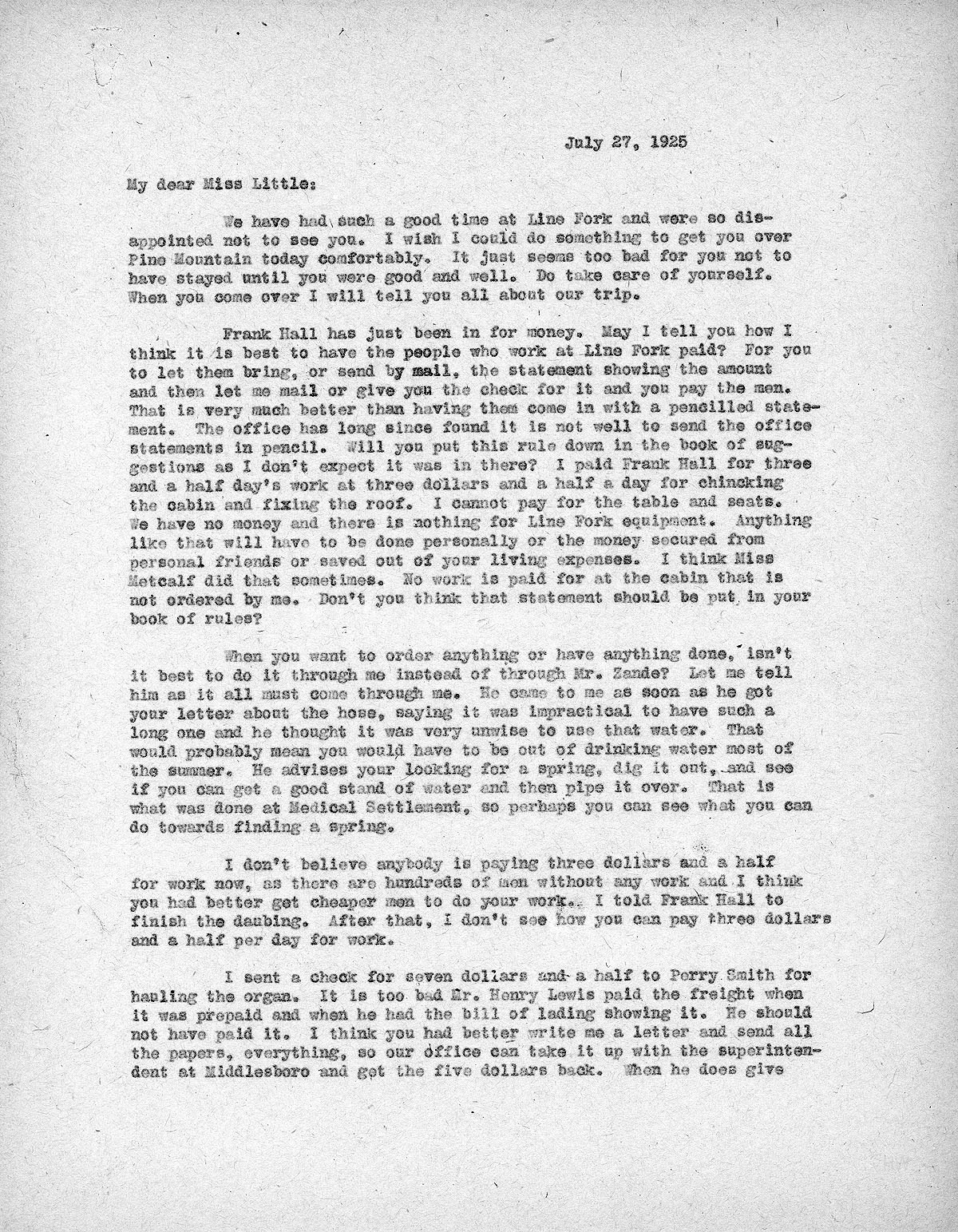 July 27, 1925

My dear Miss Little:

We have had such a good time at Line Fork and were so disappointed not to see you. I wish I could do something to get you over Pine Mountain today comfortably. It just seems too bad for you not to have stayed until you were good and well. Do take care of yourself. When you come over I will tell you all about our trip.

Frank Hall has just been in for money. May I tell you how I think it is best to have the people who work at Line Fork paid? For you to let them bring, or send by mail, the statement showing the amount and then let me mail or give you the check for it and you pay the men. That is very much better than having them come in with a pencilled statement. The office has long since found it is not well to send the office statements in pencil. Will you put this rule down in the book of suggestions as I don't expect it was in there? I paid Frank Hall for three and a half day's work at three dollars and a half a day for chincking the cabin and fixing the roof. I cannot pay for the table and seats. We have no money and there is nothing for Line Fork equipment. Anything like that will have to be done personally or the money secured from personal friends or saved out of your living expenses. I think Miss Metcalf did that sometimes. No work is paid for at the cabin that is not ordered by me. Don't you think that statement should be put in your book of rules?

When you want to order anything or have anything done, isn't it best to do it through me instead of through Mr. Zande? Let me tell him as it all must come through me. He came to me as soon as he got your letter about the hose, saying it was impractical to have such a long one and he thought it was very unwise to use that water. That would probably mean you would have to be out of drinking water most of the summer. He advises your looking for a spring, dig it out, and see if you can get a good stand of water and then pipe it over. That is what was done at Medical Settlement, so perhaps you can see what you can do towards finding a spring.

I don't believe anybody is paying three dollars and a half for work now, as there are hundreds of men without any work and I think you had better get cheaper men to do your work. I told Frank Hall to finish the daubing. After that, I don't see how you can pay three dollars and a half per day for work.

I sent a check for seven dollars and a half to Perry Smith for hauling the organ. It is too bad Mr. Henry Lewis paid the freight when it was prepaid and when he had the bill of lading showing it. He should not have paid it. I think you had better write me a letter and send all the papers, everything, so our office can take it up with the superintendent at Middlesboro and get the five dollars back. When he does give